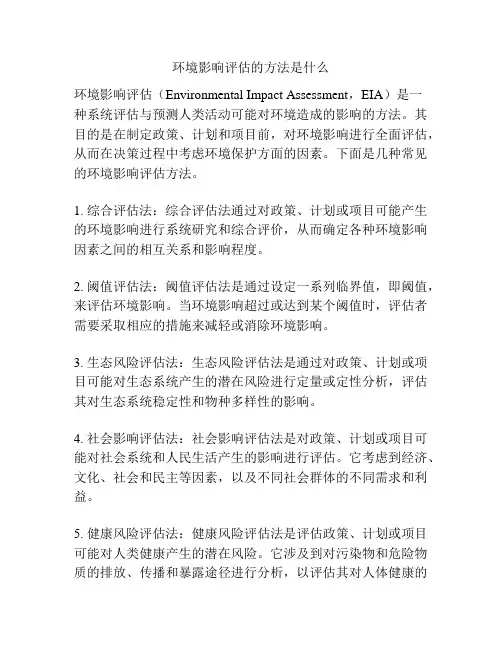 环境影响评估的方法是什么

环境影响评估（Environmental Impact Assessment，EIA）是一种系统评估与预测人类活动可能对环境造成的影响的方法。其目的是在制定政策、计划和项目前，对环境影响进行全面评估，从而在决策过程中考虑环境保护方面的因素。下面是几种常见的环境影响评估方法。

1. 综合评估法：综合评估法通过对政策、计划或项目可能产生的环境影响进行系统研究和综合评价，从而确定各种环境影响因素之间的相互关系和影响程度。

2. 阈值评估法：阈值评估法是通过设定一系列临界值，即阈值，来评估环境影响。当环境影响超过或达到某个阈值时，评估者需要采取相应的措施来减轻或消除环境影响。

3. 生态风险评估法：生态风险评估法是通过对政策、计划或项目可能对生态系统产生的潜在风险进行定量或定性分析，评估其对生态系统稳定性和物种多样性的影响。

4. 社会影响评估法：社会影响评估法是对政策、计划或项目可能对社会系统和人民生活产生的影响进行评估。它考虑到经济、文化、社会和民主等因素，以及不同社会群体的不同需求和利益。

5. 健康风险评估法：健康风险评估法是评估政策、计划或项目可能对人类健康产生的潜在风险。它涉及到对污染物和危险物质的排放、传播和暴露途径进行分析，以评估其对人体健康的